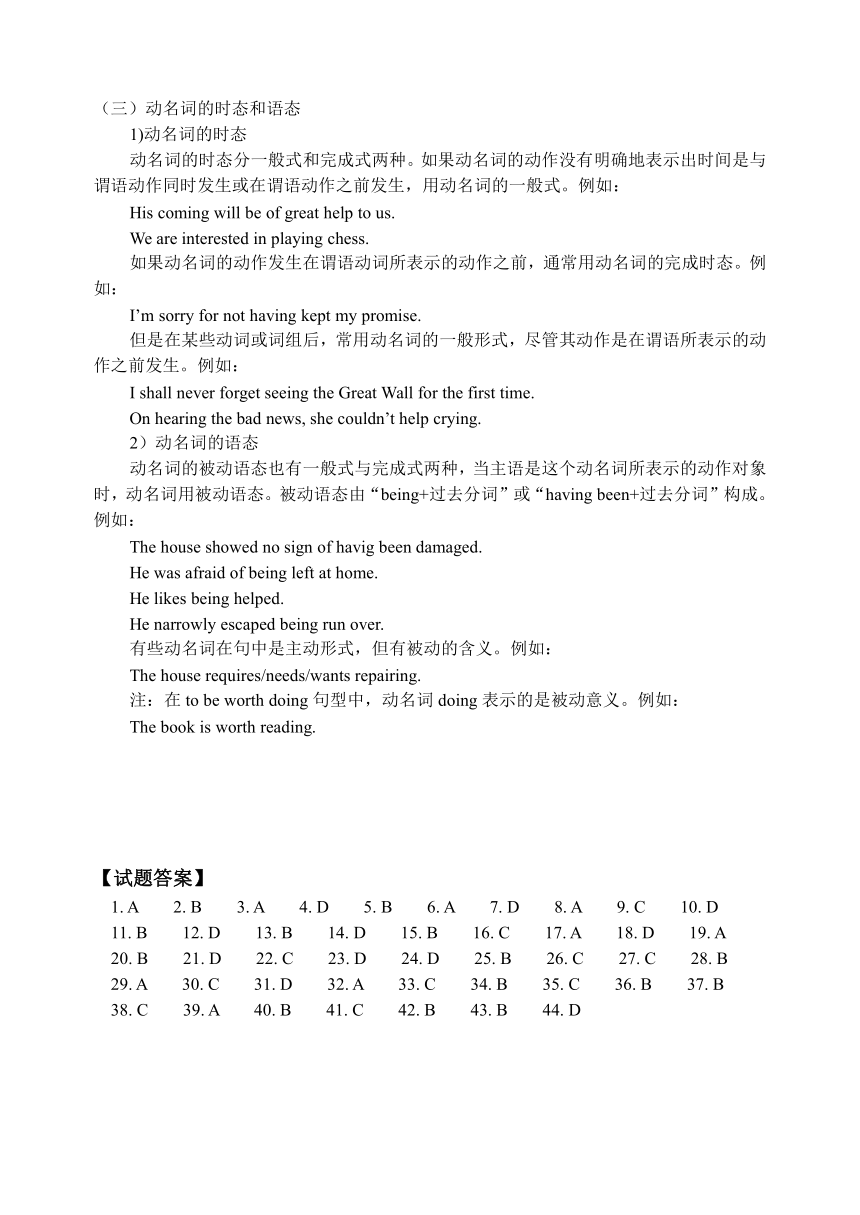 （三）动名词的时态和语态

1)动名词的时态

动名词的时态分一般式和完成式两种。如果动名词的动作没有明确地表示出时间是与谓语动作同时发生或在谓语动作之前发生，用动名词的一般式。例如：

His coming will be of great help to us.

We are interested in playing chess.

如果动名词的动作发生在谓语动词所表示的动作之前，通常用动名词的完成时态。例如：

I'm sorry for not having kept my promise.

但是在某些动词或词组后，常用动名词的一般形式，尽管其动作是在谓语所表示的动作之前发生。例如：

I shall never forget seeing the Great Wall for the first time.

On hearing the bad news, she couldn't help crying.

2）动名词的语态

动名词的被动语态也有一般式与完成式两种，当主语是这个动名词所表示的动作对象时，动名词用被动语态。被动语态由“being+过去分词”或“having been+过去分词”构成。例如：

The house showed no sign of havig been damaged.

He was afraid of being left at home.

He likes being helped.

He narrowly escaped being run over.

有些动名词在句中是主动形式，但有被动的含义。例如：

The house requires/needs/wants repairing.

注：在 to be worth doing 句型中，动名词 doing 表示的是被动意义。例如：

The book is worth reading.

【试题答案】

1. A 2. B 3. A 4. D 5. B 6. A 7. D 8. A 9. C 10. D
11. B 12. D 13. B 14. D 15. B 16. C 17. A 18. D 19. A
20. B 21. D 22. C 23. D 24. D 25. B 26. C 27. C 28. B
29. A 30. C 31. D 32. A 33. C 34. B 35. C 36. B 37. B
38. C 39. A 40. B 41. C 42. B 43. B 44. D